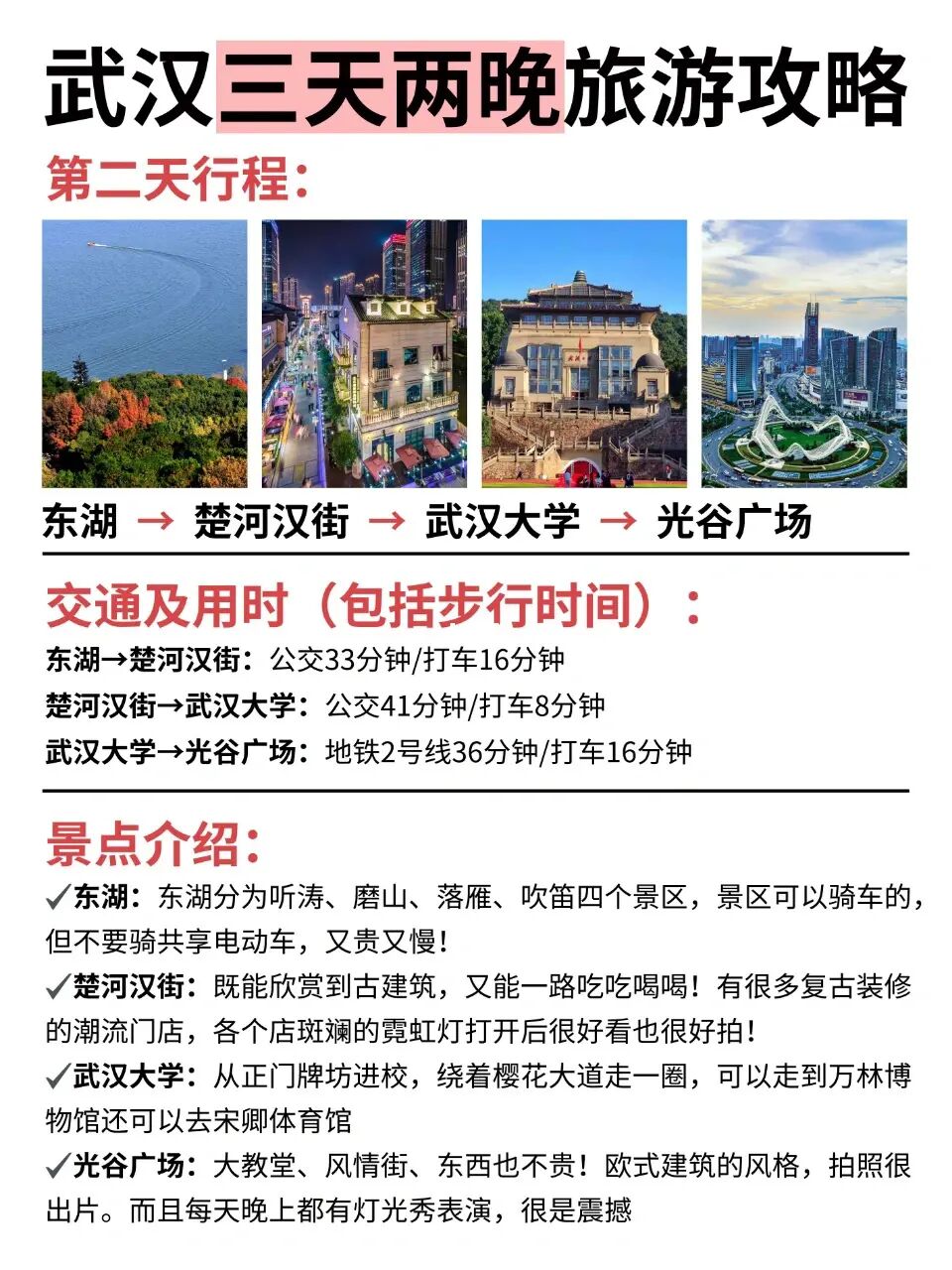 武汉三天两晚旅游攻略

第二天行程：

东湖 → 楚河汉街 → 武汉大学 → 光谷广场

交通及用时（包括步行时间）：

东湖→楚河汉街：公交33分钟/打车16分钟

楚河汉街→武汉大学：公交41分钟/打车8分钟

武汉大学→光谷广场：地铁2号线36分钟/打车16分钟

景点介绍：

✓东湖：东湖分为听涛、磨山、落雁、吹笛四个景区，景区可以骑车的，但不要骑共享电动车，又贵又慢！

✓楚河汉街：既能欣赏到古建筑，又能一路吃吃喝喝！有很多复古装修的潮流门店，各个店斑斓的霓虹灯打开后很好看也很好拍！

✓武汉大学：从正门牌坊进校，绕着樱花大道走一圈，可以走到万林博物馆还可以去宋卿体育馆

✓光谷广场：大教堂、风情街、东西也不贵！欧式建筑的风格，拍照很出片。而且每天晚上都有灯光秀表演，很是震撼